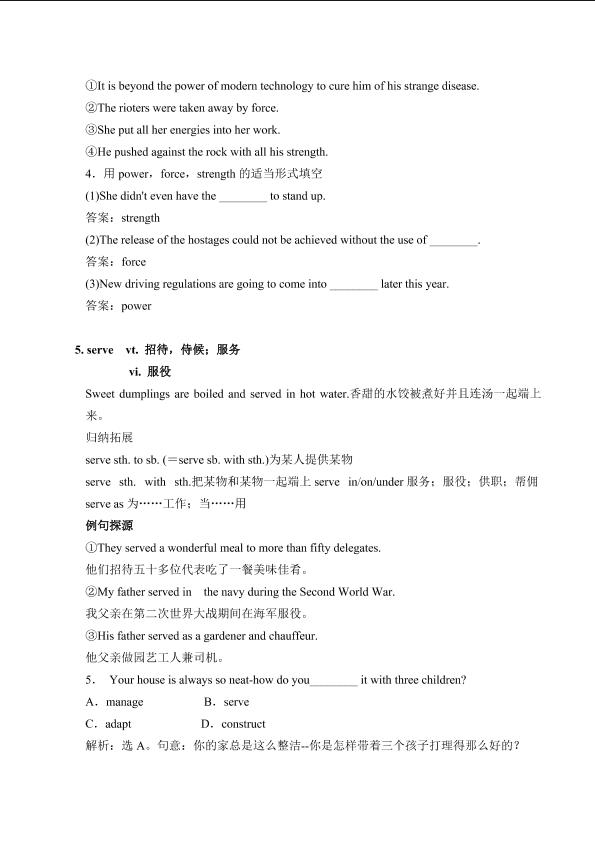 ①It is beyond the power of modern technology to cure him of his strange disease.
②The rioters were taken away by force.
③She put all her energies into her work.
④He pushed against the rock with all his strength.
4．用 power，force，strength 的适当形式填空
(1)She didn't even have the ________ to stand up.
答案：strength
(2)The release of the hostages could not be achieved without the use of ________.
答案：force
(3)New driving regulations are going to come into ________ later this year.
答案：power

5. serve vt. 招待，侍候；服务
vi. 服役
Sweet dumplings are boiled and served in hot water.香甜的水饺被煮好并且连汤一起端上来。
归纳拓展
serve sth. to sb. (＝serve sb. with sth.)为某人提供某物
serve sth. with sth.把某物和某物一起端上 serve in/on/under 服务；服役；供职；帮佣
serve as 为……工作；当……用
例句探源
①They served a wonderful meal to more than fifty delegates.
他们招待五十多位代表吃了一餐美味佳肴。
②My father served in the navy during the Second World War.
我父亲在第二次世界大战期间在海军服役。
③His father served as a gardener and chauffeur.
他父亲做园艺工人兼司机。
5． Your house is always so neat-how do you________ it with three children?
A．manage B．serve
C．adapt D．construct
解析：选 A。句意：你的家总是这么整洁--你是怎样带着三个孩子打理得那么好的？